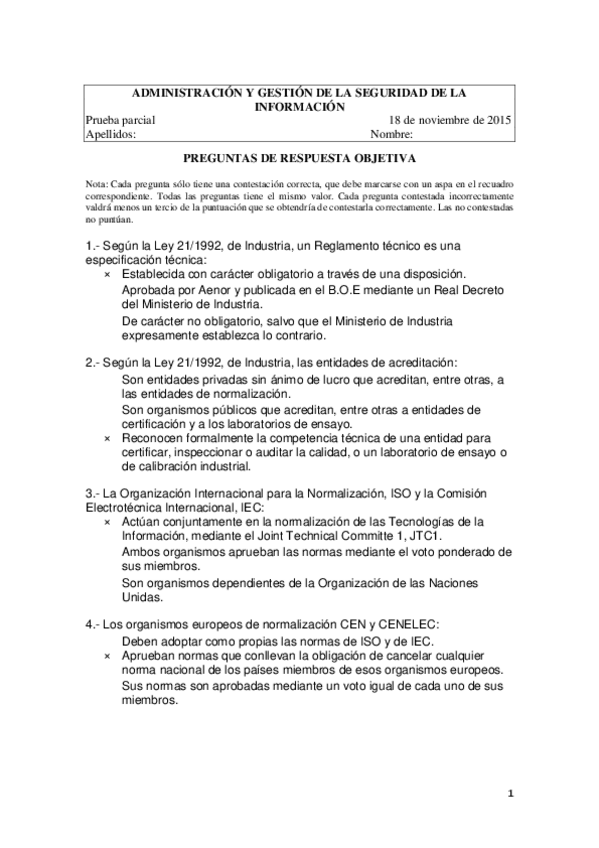 ADMINISTRACIÓN Y GESTIÓN DE LA SEGURIDAD DE LA INFORMACIÓN

Prueba parcial 18 de noviembre de 2015
Apellidos: Nombre:

PREGUNTAS DE RESPUESTA OBJETIVA

Nota: Cada pregunta sólo tiene una contestación correcta, que debe marcarse con un aspa en el recuadro correspondiente. Todas las preguntas tiene el mismo valor. Cada pregunta contestada incorrectamente valdrá menos un tercio de la puntuación que se obtendría de contestarla correctamente. Las no contestadas no puntúan.

1.- Según la Ley 21/1992, de Industria, un Reglamento técnico es una especificación técnica:
× Establecida con carácter obligatorio a través de una disposición.
Aprobada por Aenor y publicada en el B.O.E mediante un Real Decreto del Ministerio de Industria.
De carácter no obligatorio, salvo que el Ministerio de Industria expresamente establezca lo contrario.

2.- Según la Ley 21/1992, de Industria, las entidades de acreditación:
Son entidades privadas sin ánimo de lucro que acreditan, entre otras, a las entidades de normalización.
Son organismos públicos que acreditan, entre otras a entidades de certificación y a los laboratorios de ensayo.
× Reconocen formalmente la competencia técnica de una entidad para certificar, inspeccionar o auditar la calidad, o un laboratorio de ensayo o de calibración industrial.

3.- La Organización Internacional para la Normalización, ISO y la Comisión Electrotécnica Internacional, IEC:
× Actúan conjuntamente en la normalización de las Tecnologías de la Información, mediante el Joint Technical Committe 1, JTC1.
Ambos organismos aprueban las normas mediante el voto ponderado de sus miembros.
Son organismos dependientes de la Organización de las Naciones Unidas.

4.- Los organismos europeos de normalización CEN y CENELEC:
Deben adoptar como propias las normas de ISO y de IEC.
× Aprueban normas que conllevan la obligación de cancelar cualquier norma nacional de los países miembros de esos organismos europeos.
Sus normas son aprobadas mediante un voto igual de cada uno de sus miembros.

1